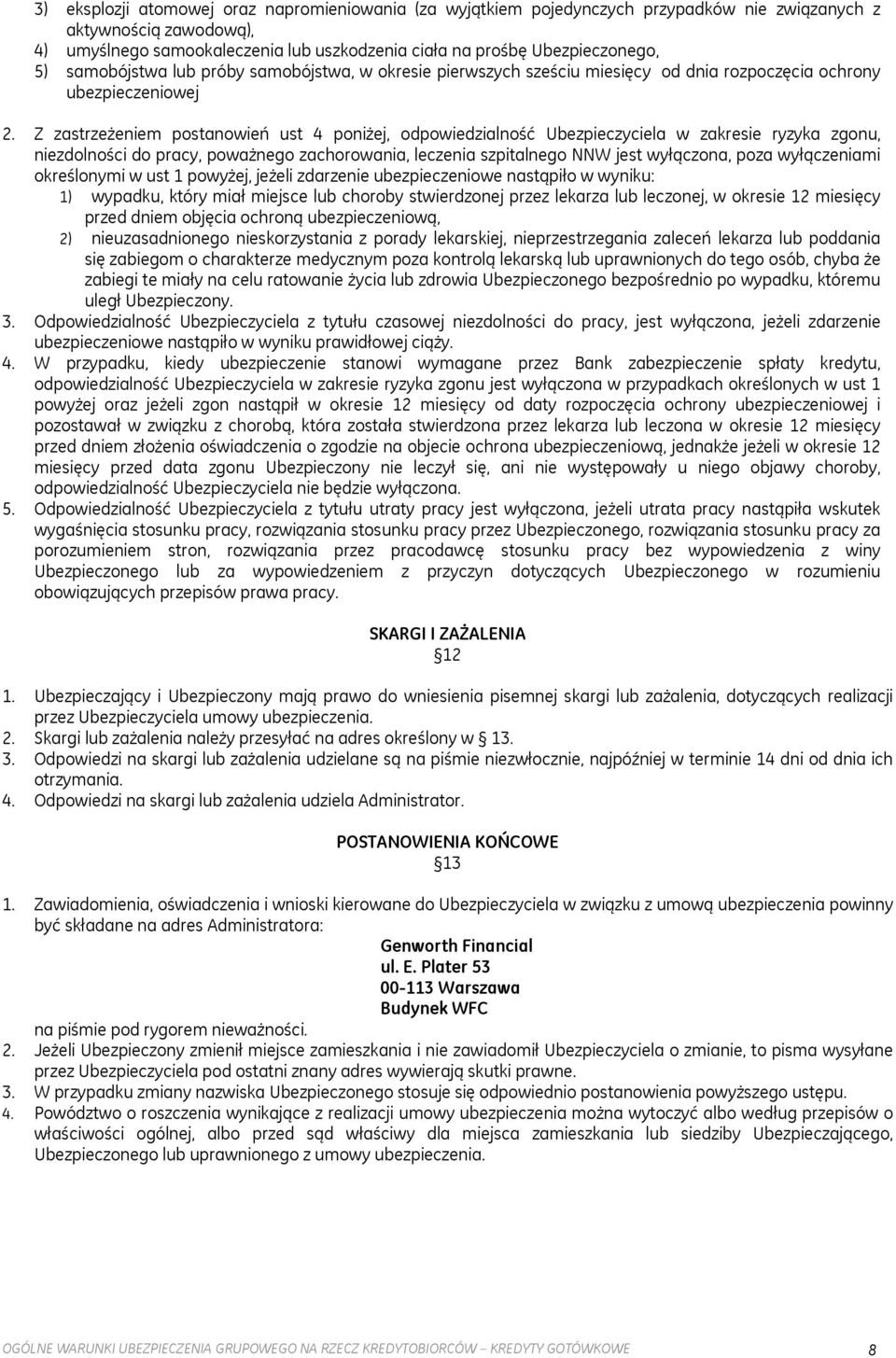 3) eksplozji atomowej oraz napromieniowania (za wyjątkiem pojedynczych przypadków nie związanych z aktywnością zawodową),
4) umyślnego samookaleczenia lub uszkodzenia ciała na prośbę Ubezpieczonego,
5) samobójstwa lub próby samobójstwa, w okresie pierwszych sześciu miesięcy od dnia rozpoczęcia ochrony ubezpieczeniowej

2. Z zastrzeżeniem postanowień ust 4 poniżej, odpowiedzialność Ubezpieczyciela w zakresie ryzyka zgonu, niezdolności do pracy, poważnego zachorowania, leczenia szpitalnego NNW jest wyłączona, poza wyłączeniami określonymi w ust 1 powyżej, jeżeli zdarzenie ubezpieczeniowe nastąpiło w wyniku:
1) wypadku, który miał miejsce lub choroby stwierdzonej przez lekarza lub leczonej, w okresie 12 miesięcy przed dniem objęcia ochroną ubezpieczeniową,
2) nieuzasadnionego nieskorzystania z porady lekarskiej, nieprzestrzegania zaleceń lekarza lub poddania się zabiegom o charakterze medycznym poza kontrolą lekarską lub uprawnionych do tego osób, chyba że zabiegi te miały na celu ratowanie życia lub zdrowia Ubezpieczonego bezpośrednio po wypadku, któremu uległ Ubezpieczony.
3. Odpowiedzialność Ubezpieczyciela z tytułu czasowej niezdolności do pracy, jest wyłączona, jeżeli zdarzenie ubezpieczeniowe nastąpiło w wyniku prawidłowej ciąży.
4. W przypadku, kiedy ubezpieczenie stanowi wymagane przez Bank zabezpieczenie spłaty kredytu, odpowiedzialność Ubezpieczyciela w zakresie ryzyka zgonu jest wyłączona w przypadkach określonych w ust 1 powyżej oraz jeżeli zgon nastąpił w okresie 12 miesięcy od daty rozpoczęcia ochrony ubezpieczeniowej i pozostawał w związku z chorobą, która została stwierdzona przez lekarza lub leczona w okresie 12 miesięcy przed dniem złożenia oświadczenia o zgodzie na objecie ochrona ubezpieczeniową, jednakże jeżeli w okresie 12 miesięcy przed data zgonu Ubezpieczony nie leczył się, ani nie występowały u niego objawy choroby, odpowiedzialność Ubezpieczyciela nie będzie wyłączona.
5. Odpowiedzialność Ubezpieczyciela z tytułu utraty pracy jest wyłączona, jeżeli utrata pracy nastąpiła wskutek wygaśnięcia stosunku pracy, rozwiązania stosunku pracy przez Ubezpieczonego, rozwiązania stosunku pracy za porozumieniem stron, rozwiązania przez pracodawcę stosunku pracy bez wypowiedzenia z winy Ubezpieczonego lub za wypowiedzeniem z przyczyn dotyczących Ubezpieczonego w rozumieniu obowiązujących przepisów prawa pracy.

SKARGI I ZAŻALENIA
§12

1. Ubezpieczający i Ubezpieczony mają prawo do wniesienia pisemnej skargi lub zażalenia, dotyczących realizacji przez Ubezpieczyciela umowy ubezpieczenia.
2. Skargi lub zażalenia należy przesyłać na adres określony w § 13.
3. Odpowiedzi na skargi lub zażalenia udzielane są na piśmie niezwłocznie, najpóźniej w terminie 14 dni od dnia ich otrzymania.
4. Odpowiedzi na skargi lub zażalenia udziela Administrator.

POSTANOWIENIA KOŃCOWE
§13

1. Zawiadomienia, oświadczenia i wnioski kierowane do Ubezpieczyciela w związku z umową ubezpieczenia powinny być składane na adres Administratora:
Genworth Financial
ul. E. Plater 53
00-113 Warszawa
Budynek WFC
na piśmie pod rygorem nieważności.
2. Jeżeli Ubezpieczony zmienił miejsce zamieszkania i nie zawiadomił Ubezpieczyciela o zmianie, to pisma wysyłane przez Ubezpieczyciela pod ostatni znany adres wywierają skutki prawne.
3. W przypadku zmiany nazwiska Ubezpieczonego stosuje się odpowiednio postanowienia powyższego ustępu.
4. Powództwo o roszczenia wynikające z realizacji umowy ubezpieczenia można wytoczyć albo według przepisów o właściwości ogólnej, albo przed sąd właściwy dla miejsca zamieszkania lub siedziby Ubezpieczającego, Ubezpieczonego lub uprawnionego z umowy ubezpieczenia.

OGÓLNE WARUNKI UBEZPIECZENIA GRUPOWEGO NA RZECZ KREDYTOBIORCÓW – KREDYTY GOTÓWKOWE 8